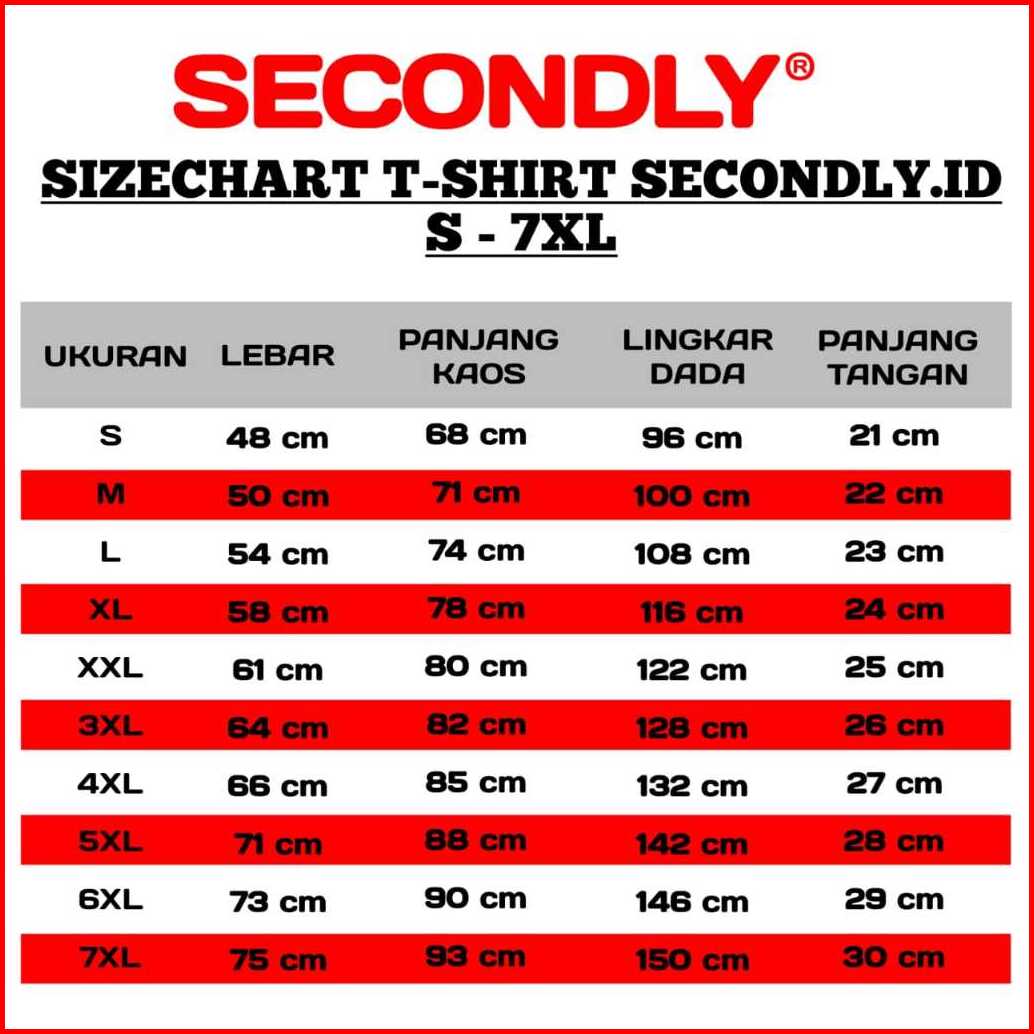 SECONDLY®

SIZECHART T-SHIRT SECONDLY.ID
S - 7XL

| UKURAN | LEBAR | PANJANG KAOS | LINGKAR DADA | PANJANG TANGAN |
|---|---|---|---|---|
| S | 48 cm | 68 cm | 96 cm | 21 cm |
| M | 50 cm | 71 cm | 100 cm | 22 cm |
| L | 54 cm | 74 cm | 108 cm | 23 cm |
| XL | 58 cm | 78 cm | 116 cm | 24 cm |
| XXL | 61 cm | 80 cm | 122 cm | 25 cm |
| 3XL | 64 cm | 82 cm | 128 cm | 26 cm |
| 4XL | 66 cm | 85 cm | 132 cm | 27 cm |
| 5XL | 71 cm | 88 cm | 142 cm | 28 cm |
| 6XL | 73 cm | 90 cm | 146 cm | 29 cm |
| 7XL | 75 cm | 93 cm | 150 cm | 30 cm |